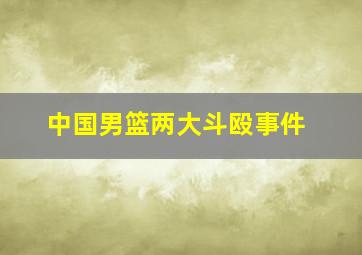 中国男篮两大斗殴事件